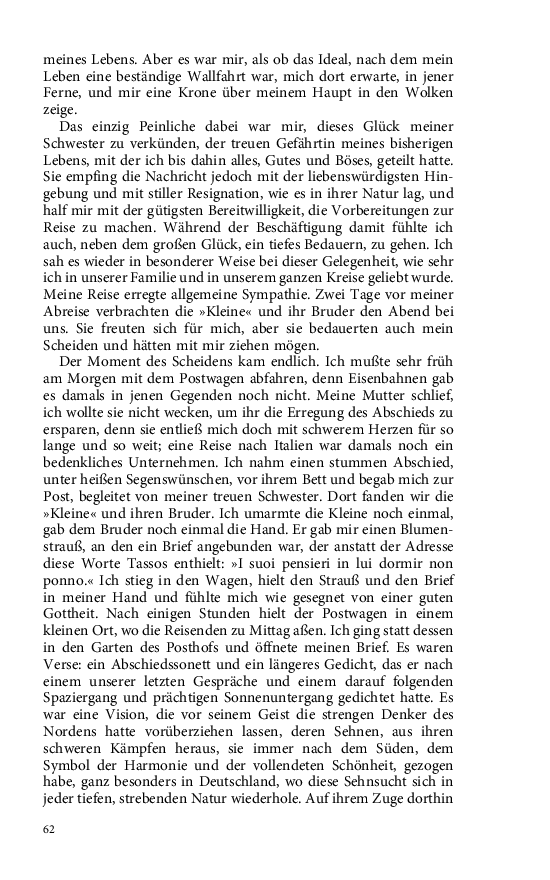 meines Lebens. Aber es war mir, als ob das Ideal, nach dem mein Leben eine beständige Wallfahrt war, mich dort erwarte, in jener Ferne, und mir eine Krone über meinem Haupt in den Wolken zeige.

Das einzig Peinliche dabei war mir, dieses Glück meiner Schwester zu verkünden, der treuen Gefährtin meines bisherigen Lebens, mit der ich bis dahin alles, Gutes und Böses, geteilt hatte. Sie empfing die Nachricht jedoch mit der liebenswürdigsten Hingebung und mit stiller Resignation, wie es in ihrer Natur lag, und half mir mit der gütigsten Bereitwilligkeit, die Vorbereitungen zur Reise zu machen. Während der Beschäftigung damit fühlte ich auch, neben dem großen Glück, ein tiefes Bedauern, zu gehen. Ich sah es wieder in besonderer Weise bei dieser Gelegenheit, wie sehr ich in unserer Familie und in unserem ganzen Kreise geliebt wurde. Meine Reise erregte allgemeine Sympathie. Zwei Tage vor meiner Abreise verbrachten die »Kleine« und ihr Bruder den Abend bei uns. Sie freuten sich für mich, aber sie bedauerten auch mein Scheiden und hätten mit mir ziehen mögen.

Der Moment des Scheidens kam endlich. Ich mußte sehr früh am Morgen mit dem Postwagen abfahren, denn Eisenbahnen gab es damals in jenen Gegenden noch nicht. Meine Mutter schlief, ich wollte sie nicht wecken, um ihr die Erregung des Abschieds zu ersparen, denn sie entließ mich doch mit schwerem Herzen für so lange und so weit; eine Reise nach Italien war damals noch ein bedenkliches Unternehmen. Ich nahm einen stummen Abschied, unter heißen Segenswünschen, vor ihrem Bett und begab mich zur Post, begleitet von meiner treuen Schwester. Dort fanden wir die »Kleine« und ihren Bruder. Ich umarmte die Kleine noch einmal, gab dem Bruder noch einmal die Hand. Er gab mir einen Blumenstrauß, an den ein Brief angebunden war, der anstatt der Adresse diese Worte Tassos enthielt: »I suoi pensieri in lui dormir non ponno.« Ich stieg in den Wagen, hielt den Strauß und den Brief in meiner Hand und fühlte mich wie gesegnet von einer guten Gottheit. Nach einigen Stunden hielt der Postwagen in einem kleinen Ort, wo die Reisenden zu Mittag aßen. Ich ging statt dessen in den Garten des Posthofs und öffnete meinen Brief. Es waren Verse: ein Abschiedssonett und ein längeres Gedicht, das er nach einem unserer letzten Gespräche und einem darauf folgenden Spaziergang und prächtigen Sonnenuntergang gedichtet hatte. Es war eine Vision, die vor seinem Geist die strengen Denker des Nordens hatte vorüberziehen lassen, deren Sehnen, aus ihren schweren Kämpfen heraus, sie immer nach dem Süden, dem Symbol der Harmonie und der vollendeten Schönheit, gezogen habe, ganz besonders in Deutschland, wo diese Sehnsucht sich in jeder tiefen, strebenden Natur wiederhole. Auf ihrem Zuge dorthin

62